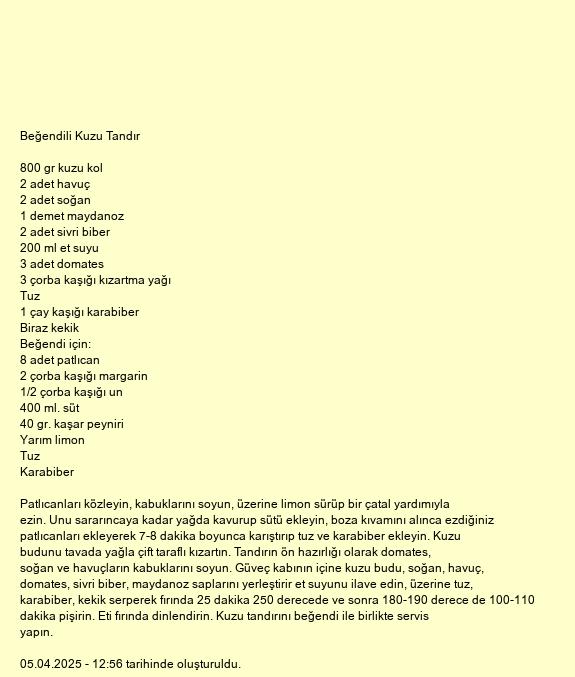 Beğendili Kuzu Tandır

800 gr kuzu kol
2 adet havuç
2 adet soğan
1 demet maydanoz
2 adet sivri biber
200 ml et suyu
3 adet domates
3 çorba kaşığı kızartma yağı
Tuz
1 çay kaşığı karabiber
Biraz kekik
Beğendi için:
8 adet patlıcan
2 çorba kaşığı margarin
1/2 çorba kaşığı un
400 ml. süt
40 gr. kaşar peyniri
Yarım limon
Tuz
Karabiber

Patlıcanları közleyin, kabuklarını soyun, üzerine limon sürüp bir çatal yardımıyla ezin. Unu sararıncaya kadar yağda kavurup sütü ekleyin, boza kıvamını alınca ezdiğiniz patlıcanları ekleyerek 7-8 dakika boyunca karıştırıp tuz ve karabiber ekleyin. Kuzu budunu tavada yağla çift taraflı kızartın. Tandırın ön hazırlığı olarak domates, soğan ve havuçların kabuklarını soyun. Güveç kabının içine kuzu budu, soğan, havuç, domates, sivri biber, maydanoz saplarını yerleştirir et suyunu ilave edin, üzerine tuz, karabiber, kekik serperek fırında 25 dakika 250 derecede ve sonra 180-190 derece de 100-110 dakika pişirin. Eti fırında dinlendirin. Kuzu tandırını beğendi ile birlikte servis yapın.

05.04.2025 - 12:56 tarihinde oluşturuldu.